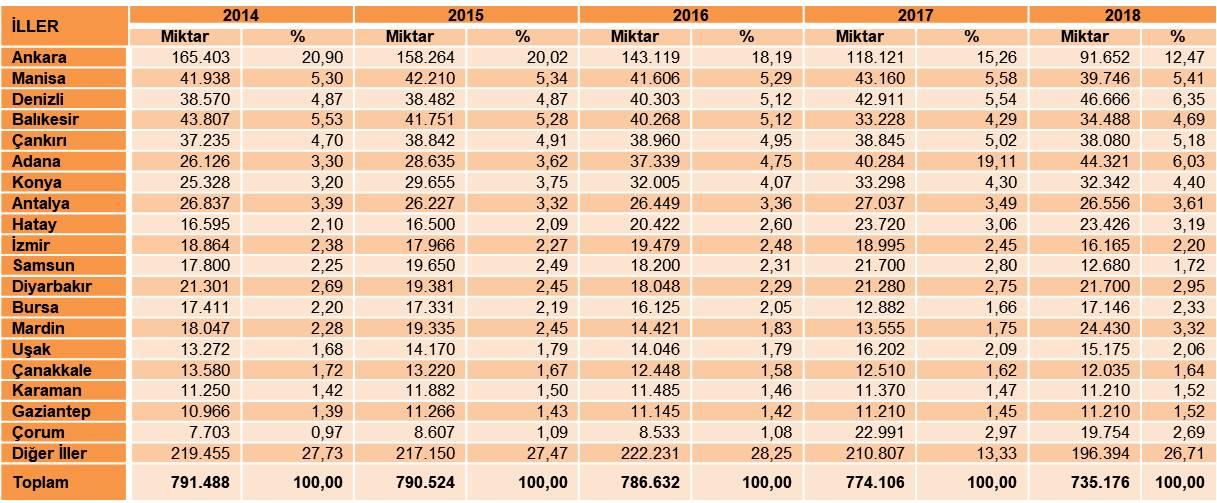 | İLLER | 2014 | | 2015 | | 2016 | | 2017 | | 2018 | |
|---|---|---|---|---|---|---|---|---|---|---|
| | Miktar | % | Miktar | % | Miktar | % | Miktar | % | Miktar | % |
| Ankara | 165.403 | 20,90 | 158.264 | 20,02 | 143.119 | 18,19 | 118.121 | 15,26 | 91.652 | 12,47 |
| Manisa | 41.938 | 5,30 | 42.210 | 5,34 | 41.606 | 5,29 | 43.160 | 5,58 | 39.746 | 5,41 |
| Denizli | 38.570 | 4,87 | 38.482 | 4,87 | 40.303 | 5,12 | 42.911 | 5,54 | 46.666 | 6,35 |
| Balıkesir | 43.807 | 5,53 | 41.751 | 5,28 | 40.268 | 5,12 | 33.228 | 4,29 | 34.488 | 4,69 |
| Çankırı | 37.235 | 4,70 | 38.842 | 4,91 | 38.960 | 4,95 | 38.845 | 5,02 | 38.080 | 5,18 |
| Adana | 26.126 | 3,30 | 28.635 | 3,62 | 37.339 | 4,75 | 40.284 | 19,11 | 44.321 | 6,03 |
| Konya | 25.328 | 3,20 | 29.655 | 3,75 | 32.005 | 4,07 | 33.298 | 4,30 | 32.342 | 4,40 |
| Antalya | 26.837 | 3,39 | 26.227 | 3,32 | 26.449 | 3,36 | 27.037 | 3,49 | 26.556 | 3,61 |
| Hatay | 16.595 | 2,10 | 16.500 | 2,09 | 20.422 | 2,60 | 23.720 | 3,06 | 23.426 | 3,19 |
| İzmir | 18.864 | 2,38 | 17.966 | 2,27 | 19.479 | 2,48 | 18.995 | 2,45 | 16.165 | 2,20 |
| Samsun | 17.800 | 2,25 | 19.650 | 2,49 | 18.200 | 2,31 | 21.700 | 2,80 | 12.680 | 1,72 |
| Diyarbakır | 21.301 | 2,69 | 19.381 | 2,45 | 18.048 | 2,29 | 21.280 | 2,75 | 21.700 | 2,95 |
| Bursa | 17.411 | 2,20 | 17.331 | 2,19 | 16.125 | 2,05 | 12.882 | 1,66 | 17.146 | 2,33 |
| Mardin | 18.047 | 2,28 | 19.335 | 2,45 | 14.421 | 1,83 | 13.555 | 1,75 | 24.430 | 3,32 |
| Uşak | 13.272 | 1,68 | 14.170 | 1,79 | 14.046 | 1,79 | 16.202 | 2,09 | 15.175 | 2,06 |
| Çanakkale | 13.580 | 1,72 | 13.220 | 1,67 | 12.448 | 1,58 | 12.510 | 1,62 | 12.035 | 1,64 |
| Karaman | 11.250 | 1,42 | 11.882 | 1,50 | 11.485 | 1,46 | 11.370 | 1,47 | 11.210 | 1,52 |
| Gaziantep | 10.966 | 1,39 | 11.266 | 1,43 | 11.145 | 1,42 | 11.210 | 1,45 | 11.210 | 1,52 |
| Çorum | 7.703 | 0,97 | 8.607 | 1,09 | 8.533 | 1,08 | 22.991 | 2,97 | 19.754 | 2,69 |
| Diğer İller | 219.455 | 27,73 | 217.150 | 27,47 | 222.231 | 28,25 | 210.807 | 13,33 | 196.394 | 26,71 |
| Toplam | 791.488 | 100,00 | 790.524 | 100,00 | 786.632 | 100,00 | 774.106 | 100,00 | 735.176 | 100,00 |